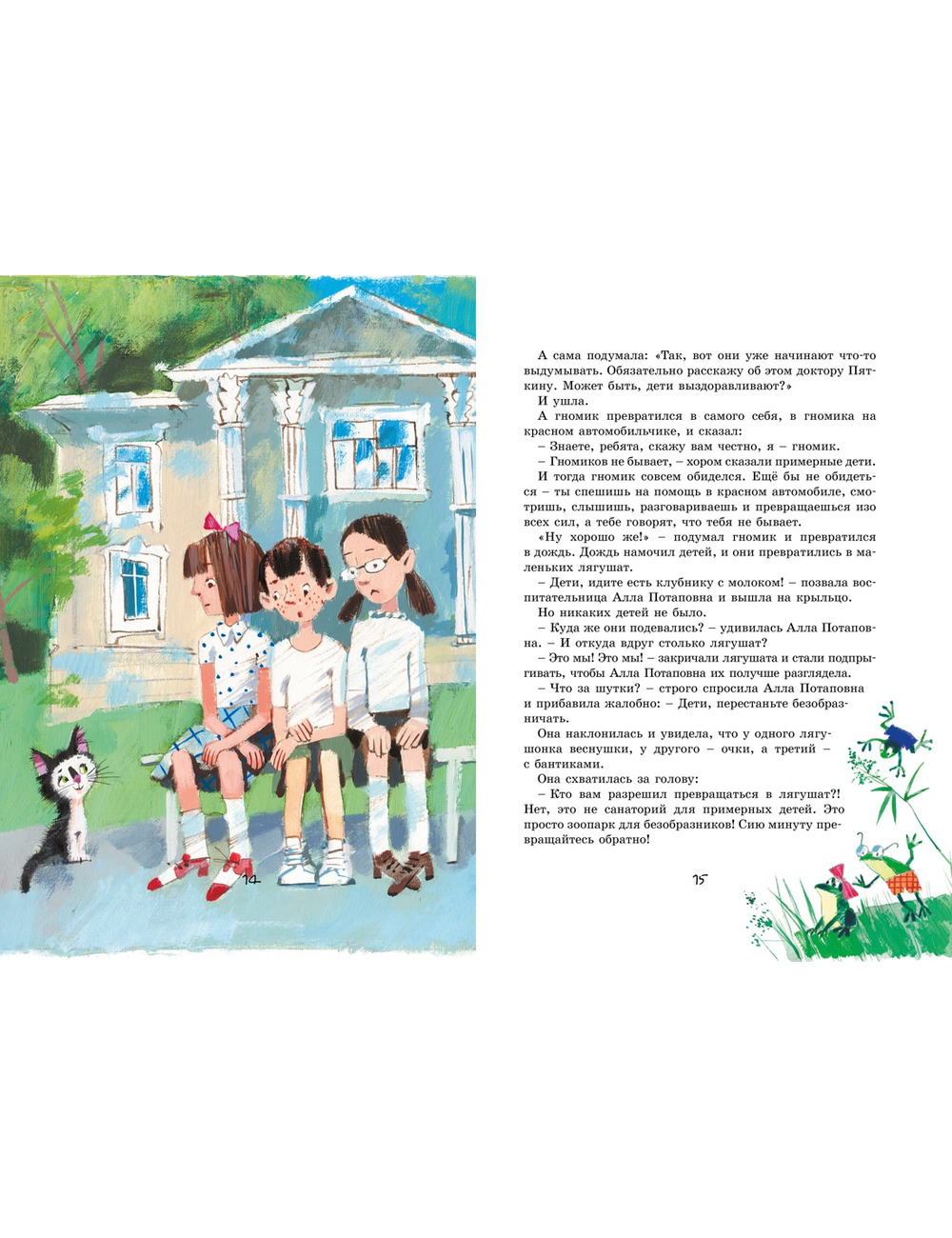 14

А сама подумала: «Так, вот они уже начинают что-то выдумывать. Обязательно расскажу об этом доктору Пяткину. Может быть, дети выздоравливают?»

И ушла.

А гномик превратился в самого себя, в гномика на красном автомобильчике, и сказал:

– Знаете, ребята, скажу вам честно, я – гномик.

– Гномиков не бывает, – хором сказали примерные дети.

И тогда гномик совсем обиделся. Ещё бы не обидеться – ты спешишь на помощь в красном автомобиле, смотришь, слышишь, разговариваешь и превращаешься изо всех сил, а тебе говорят, что тебя не бывает.

«Ну хорошо же!» – подумал гномик и превратился в дождь. Дождь намочил детей, и они превратились в маленьких лягушат.

– Дети, идите есть клубнику с молоком! – позвала воспитательница Алла Потаповна и вышла на крыльцо.

Но никаких детей не было.

– Куда же они подевались? – удивилась Алла Потаповна. – И откуда вдруг столько лягушат?

– Это мы! Это мы! – закричали лягушата и стали подпрыгивать, чтобы Алла Потаповна их получше разглядела.

– Что за шутки? – строго спросила Алла Потаповна и прибавила жалобно: – Дети, перестаньте безобразничать.

Она наклонилась и увидела, что у одного лягушонка веснушки, у другого – очки, а третий – с бантиками.

Она схватилась за голову:

– Кто вам разрешил превращаться в лягушат?! Нет, это не санаторий для примерных детей. Это просто зоопарк для безобразников! Сию минуту превращайтесь обратно!

15